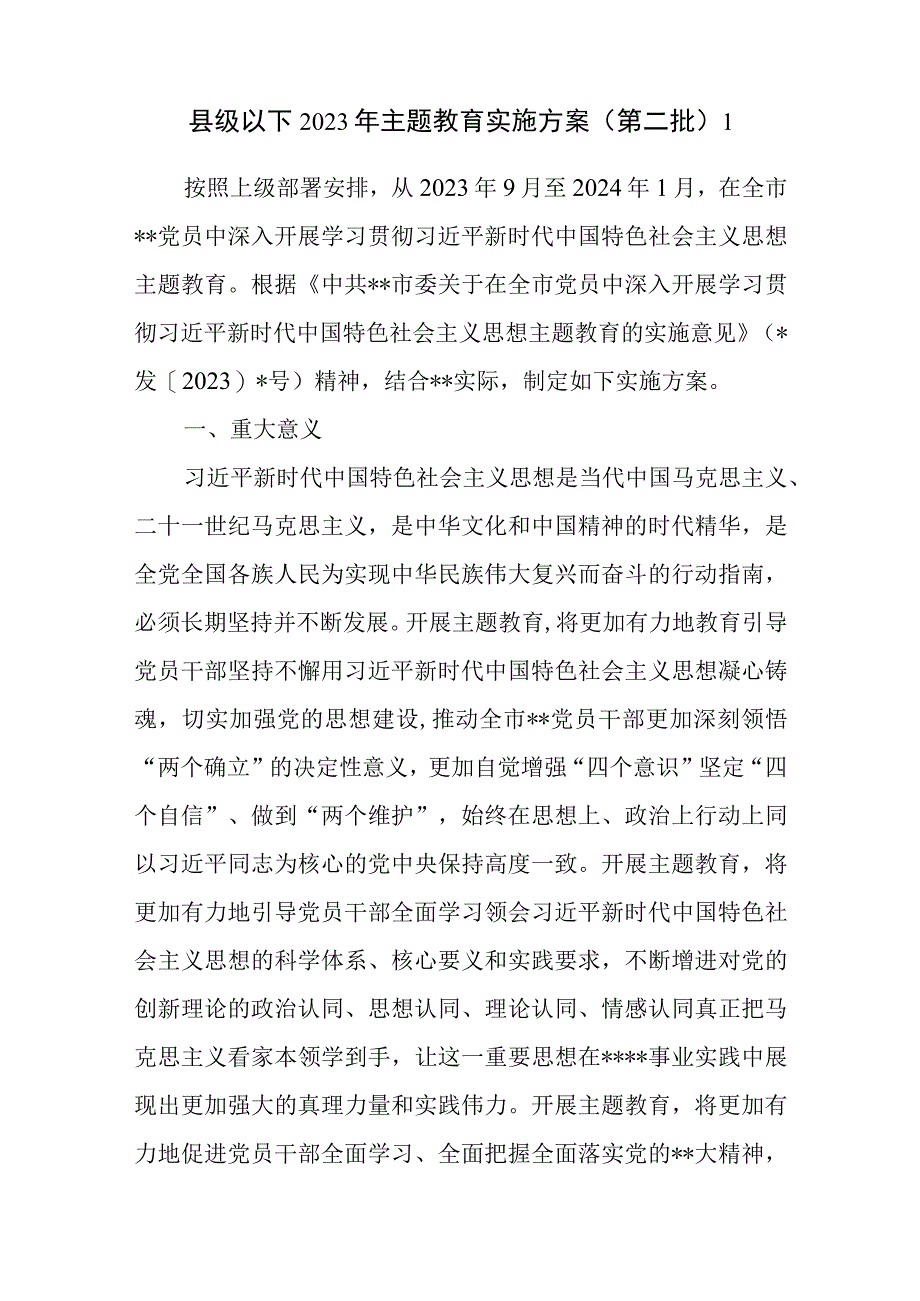 县级以下2023年主题教育实施方案（第二批）1

按照上级部署安排，从2023年9月至2024年1月，在全市**党员中深入开展学习贯彻习近平新时代中国特色社会主义思想主题教育。根据《中共**市委关于在全市党员中深入开展学习贯彻习近平新时代中国特色社会主义思想主题教育的实施意见》（*发〔2023〕*号）精神，结合**实际，制定如下实施方案。

一、重大意义

习近平新时代中国特色社会主义思想是当代中国马克思主义、二十一世纪马克思主义，是中华文化和中国精神的时代精华，是全党全国各族人民为实现中华民族伟大复兴而奋斗的行动指南，必须长期坚持并不断发展。开展主题教育，将更加有力地教育引导党员干部坚持不懈用习近平新时代中国特色社会主义思想凝心铸魂，切实加强党的思想建设，推动全市**党员干部更加深刻领悟“两个确立”的决定性意义，更加自觉增强“四个意识”坚定“四个自信”、做到“两个维护”，始终在思想上、政治上行动上同以习近平同志为核心的党中央保持高度一致。开展主题教育，将更加有力地引导党员干部全面学习领会习近平新时代中国特色社会主义思想的科学体系、核心要义和实践要求，不断增进对党的创新理论的政治认同、思想认同、理论认同、情感认同真正把马克思主义看家本领学到手，让这一重要思想在****事业实践中展现出更加强大的真理力量和实践伟力。开展主题教育，将更加有力地促进党员干部全面学习、全面把握全面落实党的**大精神，